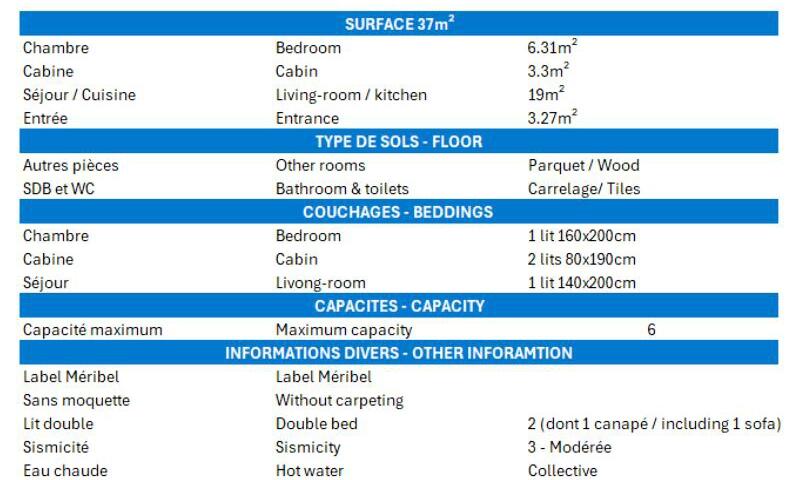 | SURFACE 37m$^2$ | | |
|---|---|---|
| Chambre | Bedroom | 6.31m$^2$ |
| Cabine | Cabin | 3.3m$^2$ |
| Séjour / Cuisine | Living-room / kitchen | 19m$^2$ |
| Entrée | Entrance | 3.27m$^2$ |
| TYPE DE SOLS - FLOOR | | |
| Autres pièces | Other rooms | Parquet / Wood |
| SDB et WC | Bathroom & toilets | Carrelage/ Tiles |
| COUCHAGES - BEDDINGS | | |
| Chambre | Bedroom | 1 lit 160x200cm |
| Cabine | Cabin | 2 lits 80x190cm |
| Séjour | Livong-room | 1 lit 140x200cm |
| CAPACITES - CAPACITY | | |
| Capacité maximum | Maximum capacity | 6 |
| INFORMATIONS DIVERS - OTHER INFORAMTION | | |
| Label Méribel | Label Méribel | |
| Sans moquette | Without carpeting | |
| Lit double | Double bed | 2 (dont 1 canapé / including 1 sofa) |
| Sismicité | Sismicity | 3 - Modérée |
| Eau chaude | Hot water | Collective |